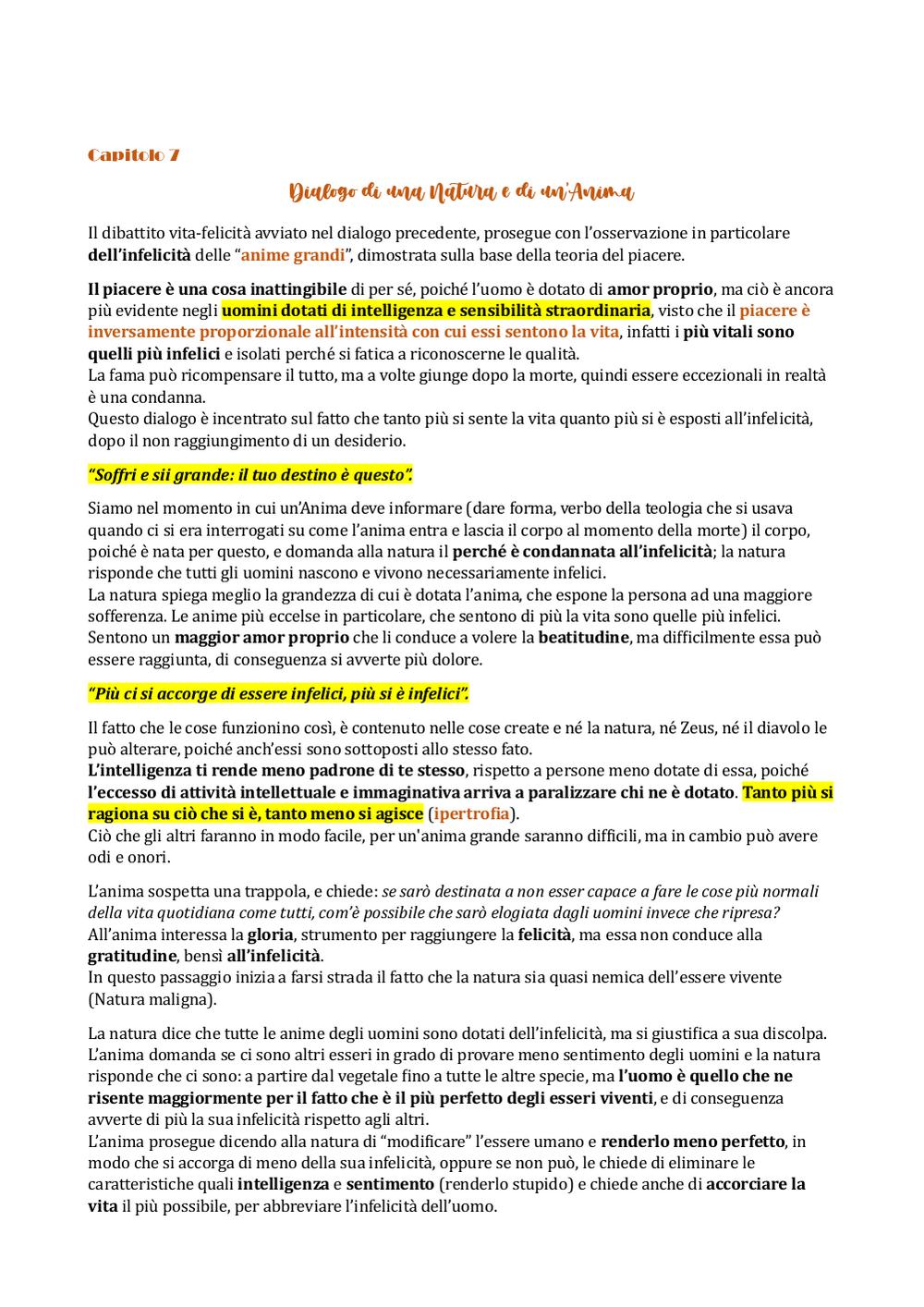 Capitolo 7

Dialogo di una Natura e di un'Anima

Il dibattito vita-felicità avviato nel dialogo precedente, prosegue con l'osservazione in particolare dell'infelicità delle "anime grandi", dimostrata sulla base della teoria del piacere.

Il piacere è una cosa inattingibile di per sé, poiché l'uomo è dotato di amor proprio, ma ciò è ancora più evidente negli uomini dotati di intelligenza e sensibilità straordinaria, visto che il piacere è inversamente proporzionale all'intensità con cui essi sentono la vita, infatti i più vitali sono quelli più infelici e isolati perché si fatica a riconoscerne le qualità.
La fama può ricompensare il tutto, ma a volte giunge dopo la morte, quindi essere eccezionali in realtà è una condanna.
Questo dialogo è incentrato sul fatto che tanto più si sente la vita quanto più si è esposti all'infelicità, dopo il non raggiungimento di un desiderio.

"Soffri e sii grande: il tuo destino è questo".

Siamo nel momento in cui un'Anima deve informare (dare forma, verbo della teologia che si usava quando ci si era interrogati su come l'anima entra e lascia il corpo al momento della morte) il corpo, poiché è nata per questo, e domanda alla natura il perché è condannata all'infelicità; la natura risponde che tutti gli uomini nascono e vivono necessariamente infelici.
La natura spiega meglio la grandezza di cui è dotata l'anima, che espone la persona ad una maggiore sofferenza. Le anime più eccelse in particolare, che sentono di più la vita sono quelle più infelici. Sentono un maggior amor proprio che li conduce a volere la beatitudine, ma difficilmente essa può essere raggiunta, di conseguenza si avverte più dolore.

"Più ci si accorge di essere infelici, più si è infelici".

Il fatto che le cose funzionino così, è contenuto nelle cose create e né la natura, né Zeus, né il diavolo le può alterare, poiché anch'essi sono sottoposti allo stesso fato.
L'intelligenza ti rende meno padrone di te stesso, rispetto a persone meno dotate di essa, poiché l'eccesso di attività intellettuale e immaginativa arriva a paralizzare chi ne è dotato. Tanto più si ragiona su ciò che si è, tanto meno si agisce (ipertrofia).
Ciò che gli altri faranno in modo facile, per un'anima grande saranno difficili, ma in cambio può avere odi e onori.

L'anima sospetta una trappola, e chiede: se sarò destinata a non esser capace a fare le cose più normali della vita quotidiana come tutti, com'è possibile che sarò elogiata dagli uomini invece che ripresa?
All'anima interessa la gloria, strumento per raggiungere la felicità, ma essa non conduce alla gratitudine, bensì all'infelicità.
In questo passaggio inizia a farsi strada il fatto che la natura sia quasi nemica dell'essere vivente (Natura maligna).

La natura dice che tutte le anime degli uomini sono dotati dell'infelicità, ma si giustifica a sua discolpa.
L'anima domanda se ci sono altri esseri in grado di provare meno sentimento degli uomini e la natura risponde che ci sono: a partire dal vegetale fino a tutte le altre specie, ma l'uomo è quello che ne risente maggiormente per il fatto che è il più perfetto degli esseri viventi, e di conseguenza avverte di più la sua infelicità rispetto agli altri.
L'anima prosegue dicendo alla natura di "modificare" l'essere umano e renderlo meno perfetto, in modo che si accorga di meno della sua infelicità, oppure se non può, le chiede di eliminare le caratteristiche quali intelligenza e sentimento (renderlo stupido) e chiede anche di accorciare la vita il più possibile, per abbreviare l'infelicità dell'uomo.